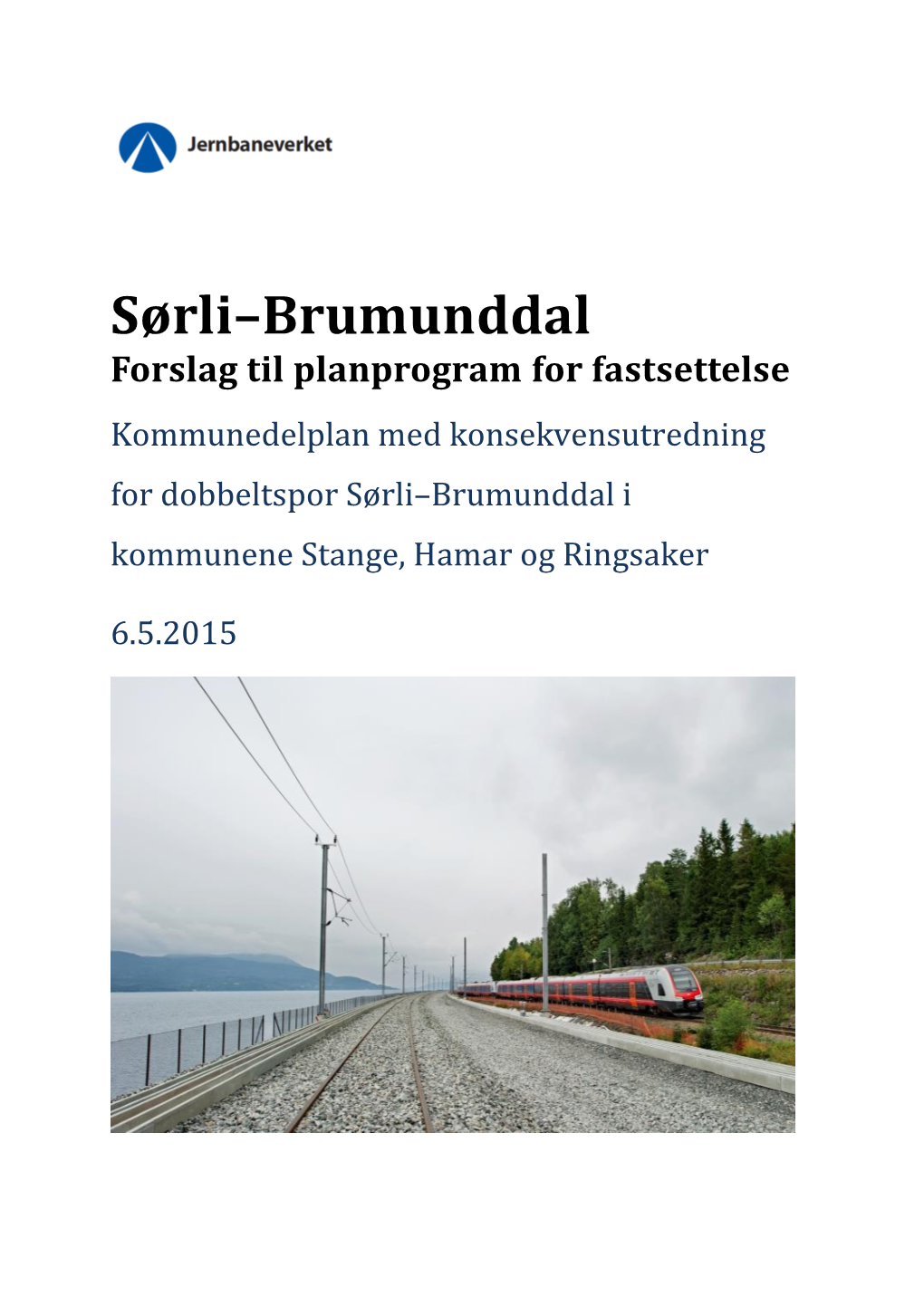 Jernbaneverket

Sørli–Brumunddal
Forslag til planprogram for fastsettelse

Kommunedelplan med konsekvensutredning for dobbeltspor Sørli–Brumunddal i kommunene Stange, Hamar og Ringsaker

6.5.2015